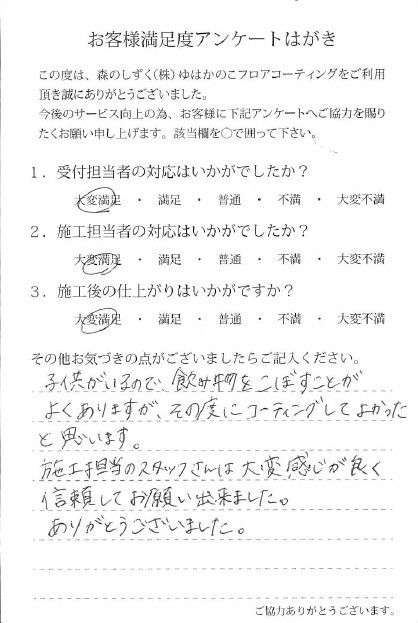 お客様満足度アンケートはがき

この度は、森のしずく(株)ゆはかのこフロアコーティングをご利用頂き誠にありがとうございました。
今後のサービス向上の為、お客様に下記アンケートへご協力を賜りたくお願い申し上げます。該当欄を○で囲って下さい。

1．受付担当者の対応はいかがでしたか？
大変満足 ・ 満足 ・ 普通 ・ 不満 ・ 大変不満

2．施工担当者の対応はいかがでしたか？
大変満足 ・ 満足 ・ 普通 ・ 不満 ・ 大変不満

3．施工後の仕上がりはいかがですか？
大変満足 ・ 満足 ・ 普通 ・ 不満 ・ 大変不満

その他お気づきの点がございましたらご記入ください。
子供がいるので、飲み物をこぼすことがよくありますが、その度にコーティングしてよかったと思います。
施工担当のスタッフさんは大変感じが良く信頼してお願い出来ました。
ありがとうございました。

ご協力ありがとうございます。